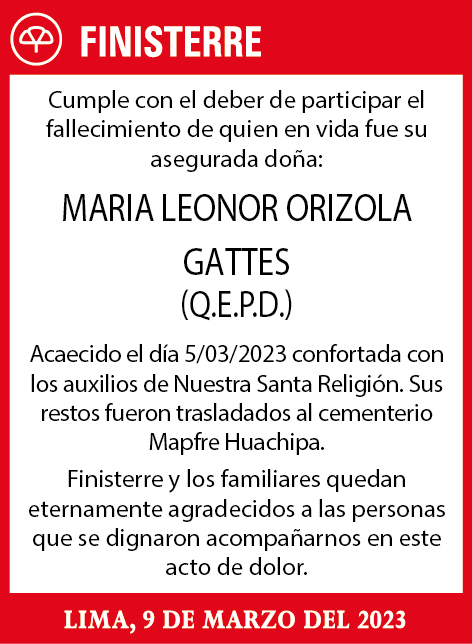 FINISTERRE

Cumple con el deber de participar el fallecimiento de quien en vida fue su asegurada doña:

MARIA LEONOR ORIZOLA GATTES
(Q.E.P.D.)

Acaecido el día 5/03/2023 confortada con los auxilios de Nuestra Santa Religión. Sus restos fueron trasladados al cementerio Mapfre Huachipa.

Finisterre y los familiares quedan eternamente agradecidos a las personas que se dignaron acompañarnos en este acto de dolor.

LIMA, 9 DE MARZO DEL 2023